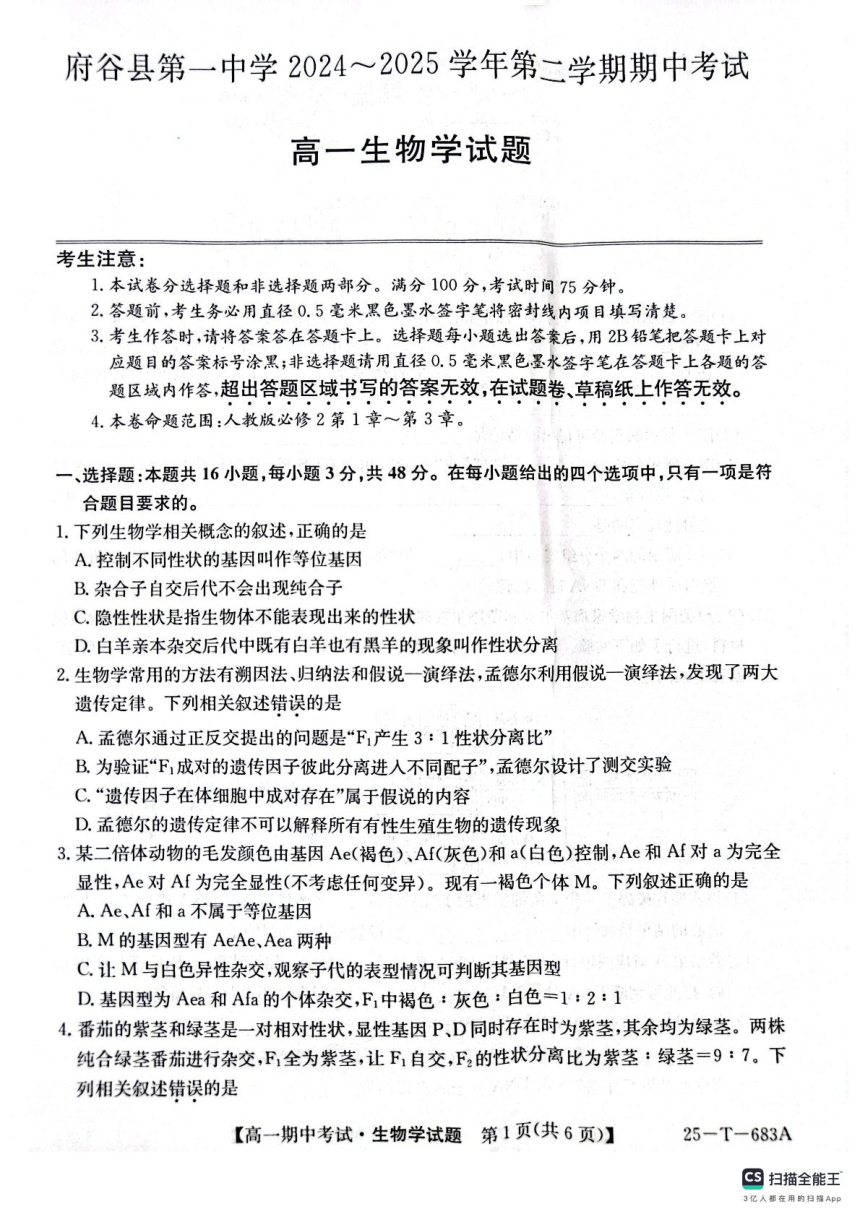 府谷县第一中学 2024～2025 学年第二学期期中考试

高一生物学试题

考生注意：

1. 本试卷分选择题和非选择题两部分。满分 100 分，考试时间 75 分钟。

2. 答题前，考生务必用直径 0.5 毫米黑色墨水签字笔将密封线内项目填写清楚。

3. 考生作答时，请将答案答在答题卡上。选择题每小题选出答案后，用 2B 铅笔把答题卡上对应题目的答案标号涂黑；非选择题请用直径 0.5 毫米黑色墨水签字笔在答题卡上各题的答题区域内作答，超出答题区域书写的答案无效，在试题卷、草稿纸上作答无效。

4. 本卷命题范围：人教版必修 2 第 1 章～第 3 章。

一、选择题：本题共 16 小题，每小题 3 分，共 48 分。在每小题给出的四个选项中，只有一项是符合题目要求的。

1. 下列生物学相关概念的叙述，正确的是

A. 控制不同性状的基因叫作等位基因

B. 杂合子自交后代不会出现纯合子

C. 隐性性状是指生物体不能表现出来的性状

D. 白羊亲本杂交后代中既有白羊也有黑羊的现象叫作性状分离

2. 生物学常用的方法有溯因法、归纳法和假说—演绎法，孟德尔利用假说—演绎法，发现了两大遗传定律。下列相关叙述错误的是

A. 孟德尔通过正反交提出的问题是“$F_1$产生 3∶1 性状分离比”

B. 为验证“$F_1$成对的遗传因子彼此分离进入不同配子”，孟德尔设计了测交实验

C. “遗传因子在体细胞中成对存在”属于假说的内容

D. 孟德尔的遗传定律不可以解释所有有性生殖生物的遗传现象

3. 某二倍体动物的毛发颜色由基因 Ae(褐色)、Af(灰色)和 a(白色)控制，Ae 和 Af 对 a 为完全显性，Ae 对 Af 为完全显性(不考虑任何变异)。现有一褐色个体 M。下列叙述正确的是

A. Ae、Af 和 a 不属于等位基因

B. M 的基因型有 AeAe、Aea 两种

C. 让 M 与白色异性杂交，观察子代的表型情况可判断其基因型

D. 基因型为 Aea 和 Afa 的个体杂交，$F_1$中褐色∶灰色∶白色＝1∶2∶1

4. 番茄的紫茎和绿茎是一对相对性状，显性基因 P、D 同时存在时为紫茎，其余均为绿茎。两株纯合绿茎番茄进行杂交，$F_1$全为紫茎，让 $F_1$自交，$F_2$的性状分离比为紫茎∶绿茎＝9∶7。下列相关叙述错误的是

【高一期中考试·生物学试题 第 1 页(共 6 页)】 25－T－683A

CS 扫描全能王
3亿人都在用的扫描App